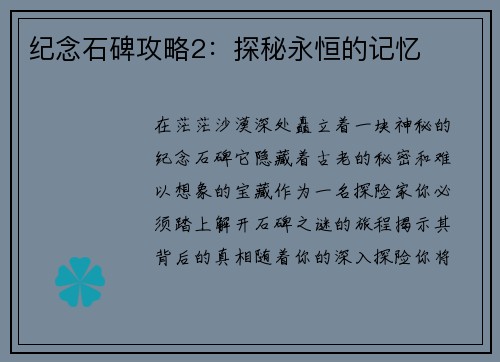 纪念石碑攻略2：探秘永恒的记忆

在茫茫沙漠深处矗立着一块神秘的纪念石碑它隐藏着古老的秘密和难以想象的宝藏作为一名探险家你必须踏上解开石碑之谜的旅程揭示其背后的真相随着你的深入探险你将